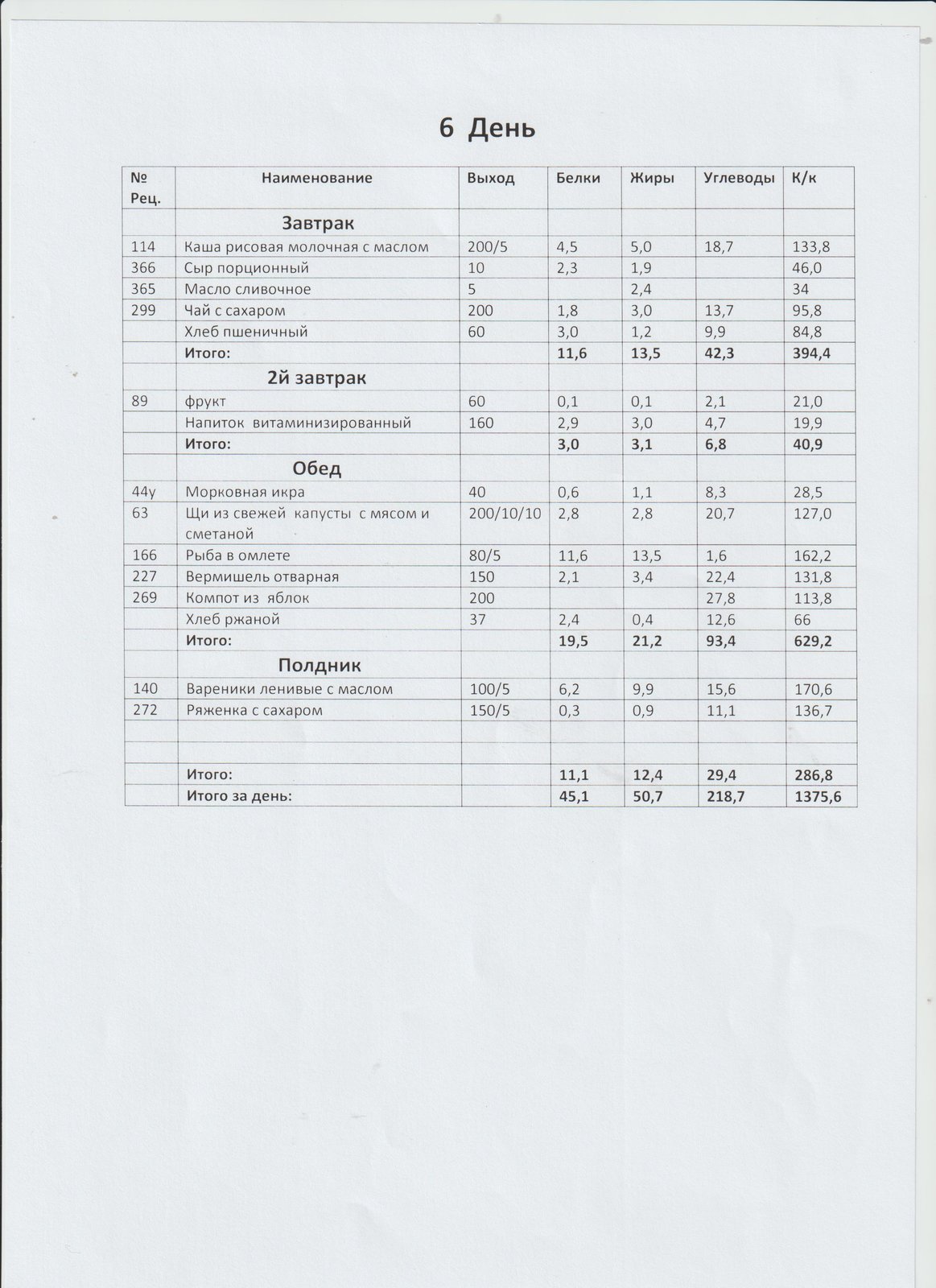 6 День

| № Рец. | Наименование | Выход | Белки | Жиры | Углеводы | К/к |
|---|---|---|---|---|---|---|
| | Завтрак | | | | | |
| 114 | Каша рисовая молочная с маслом | 200/5 | 4,5 | 5,0 | 18,7 | 133,8 |
| 366 | Сыр порционный | 10 | 2,3 | 1,9 | | 46,0 |
| 365 | Масло сливочное | 5 | | 2,4 | | 34 |
| 299 | Чай с сахаром | 200 | 1,8 | 3,0 | 13,7 | 95,8 |
| | Хлеб пшеничный | 60 | 3,0 | 1,2 | 9,9 | 84,8 |
| | Итого: | | 11,6 | 13,5 | 42,3 | 394,4 |
| | 2й завтрак | | | | | |
| 89 | фрукт | 60 | 0,1 | 0,1 | 2,1 | 21,0 |
| | Напиток витаминизированный | 160 | 2,9 | 3,0 | 4,7 | 19,9 |
| | Итого: | | 3,0 | 3,1 | 6,8 | 40,9 |
| | Обед | | | | | |
| 44у | Морковная икра | 40 | 0,6 | 1,1 | 8,3 | 28,5 |
| 63 | Щи из свежей капусты с мясом и сметаной | 200/10/10 | 2,8 | 2,8 | 20,7 | 127,0 |
| 166 | Рыба в омлете | 80/5 | 11,6 | 13,5 | 1,6 | 162,2 |
| 227 | Вермишель отварная | 150 | 2,1 | 3,4 | 22,4 | 131,8 |
| 269 | Компот из яблок | 200 | | | 27,8 | 113,8 |
| | Хлеб ржаной | 37 | 2,4 | 0,4 | 12,6 | 66 |
| | Итого: | | 19,5 | 21,2 | 93,4 | 629,2 |
| | Полдник | | | | | |
| 140 | Вареники ленивые с маслом | 100/5 | 6,2 | 9,9 | 15,6 | 170,6 |
| 272 | Ряженка с сахаром | 150/5 | 0,3 | 0,9 | 11,1 | 136,7 |
| | | | | | | |
| | | | | | | |
| | Итого: | | 11,1 | 12,4 | 29,4 | 286,8 |
| | Итого за день: | | 45,1 | 50,7 | 218,7 | 1375,6 |